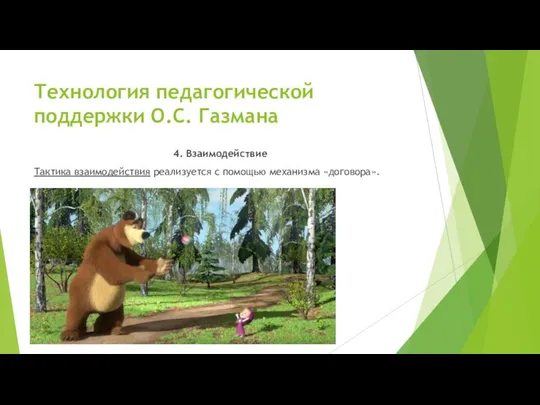 Технология педагогической поддержки О.С. Газмана

4. Взаимодействие

Тактика взаимодействия реализуется с помощью механизма «договора».